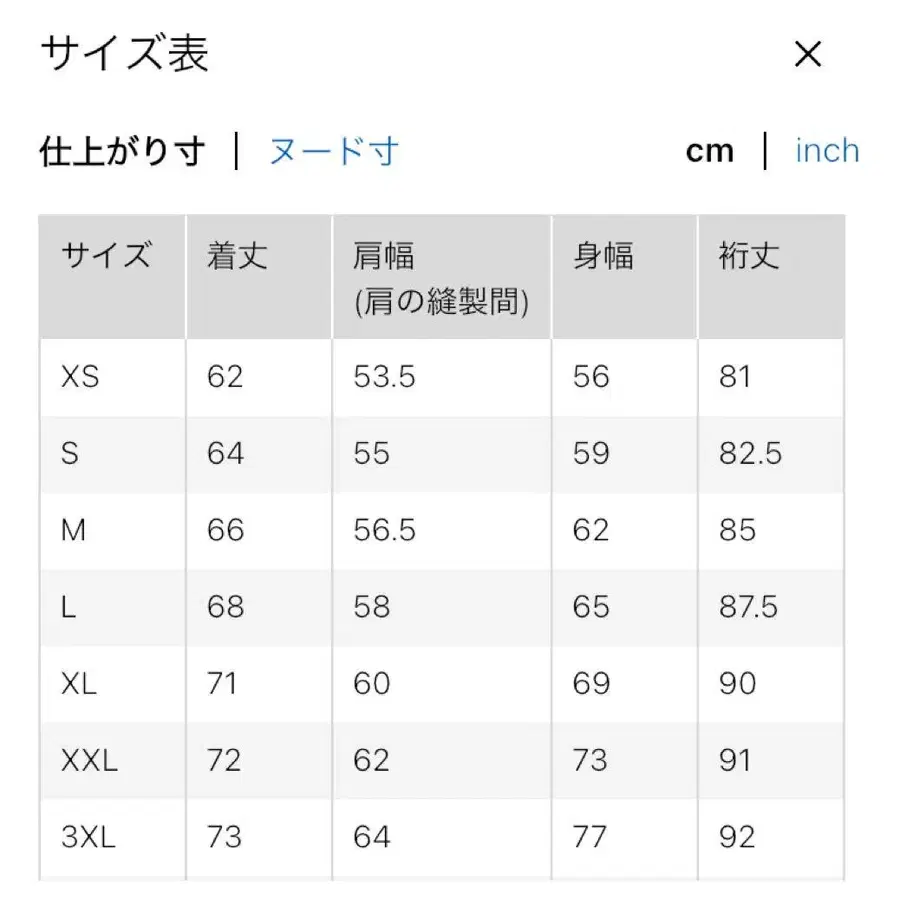 サイズ表

×

仕上がり寸 | ヌード寸

cm | inch

| サイズ | 着丈 | 肩幅 (肩の縫製間) | 身幅 | 裄丈 |
|---|---|---|---|---|
| XS | 62 | 53.5 | 56 | 81 |
| S | 64 | 55 | 59 | 82.5 |
| M | 66 | 56.5 | 62 | 85 |
| L | 68 | 58 | 65 | 87.5 |
| XL | 71 | 60 | 69 | 90 |
| XXL | 72 | 62 | 73 | 91 |
| 3XL | 73 | 64 | 77 | 92 |